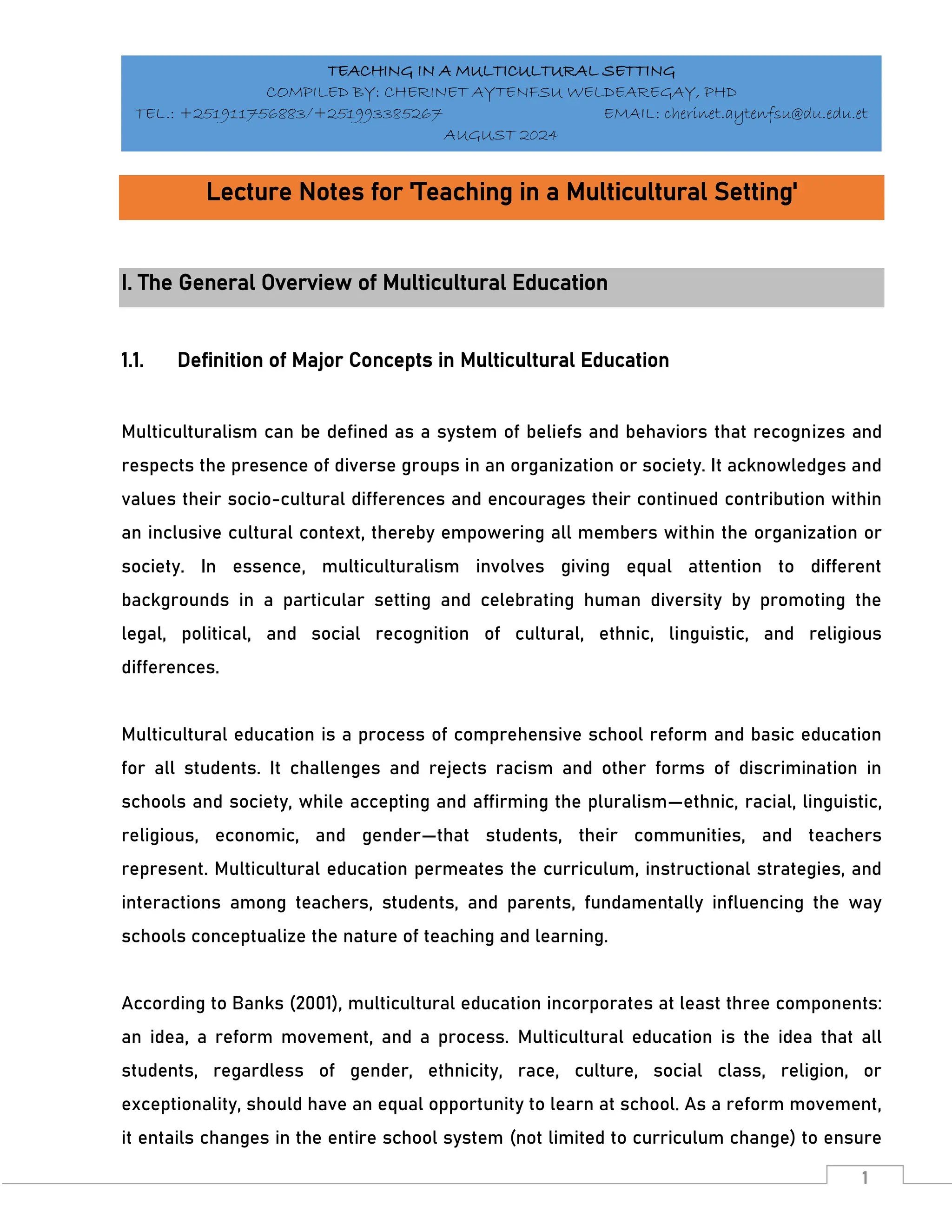 TEACHING IN A MULTICULTURAL SETTING
COMPILED BY: CHERINET AYTENFSU WELDEAREGAY, PHD
TEL.: +251911756883/+251993385267 EMAIL: cherinet.aytenfsu@du.edu.et
AUGUST 2024

Lecture Notes for 'Teaching in a Multicultural Setting'

I. The General Overview of Multicultural Education

1.1. Definition of Major Concepts in Multicultural Education

Multiculturalism can be defined as a system of beliefs and behaviors that recognizes and respects the presence of diverse groups in an organization or society. It acknowledges and values their socio-cultural differences and encourages their continued contribution within an inclusive cultural context, thereby empowering all members within the organization or society. In essence, multiculturalism involves giving equal attention to different backgrounds in a particular setting and celebrating human diversity by promoting the legal, political, and social recognition of cultural, ethnic, linguistic, and religious differences.

Multicultural education is a process of comprehensive school reform and basic education for all students. It challenges and rejects racism and other forms of discrimination in schools and society, while accepting and affirming the pluralism—ethnic, racial, linguistic, religious, economic, and gender—that students, their communities, and teachers represent. Multicultural education permeates the curriculum, instructional strategies, and interactions among teachers, students, and parents, fundamentally influencing the way schools conceptualize the nature of teaching and learning.

According to Banks (2001), multicultural education incorporates at least three components: an idea, a reform movement, and a process. Multicultural education is the idea that all students, regardless of gender, ethnicity, race, culture, social class, religion, or exceptionality, should have an equal opportunity to learn at school. As a reform movement, it entails changes in the entire school system (not limited to curriculum change) to ensure

1